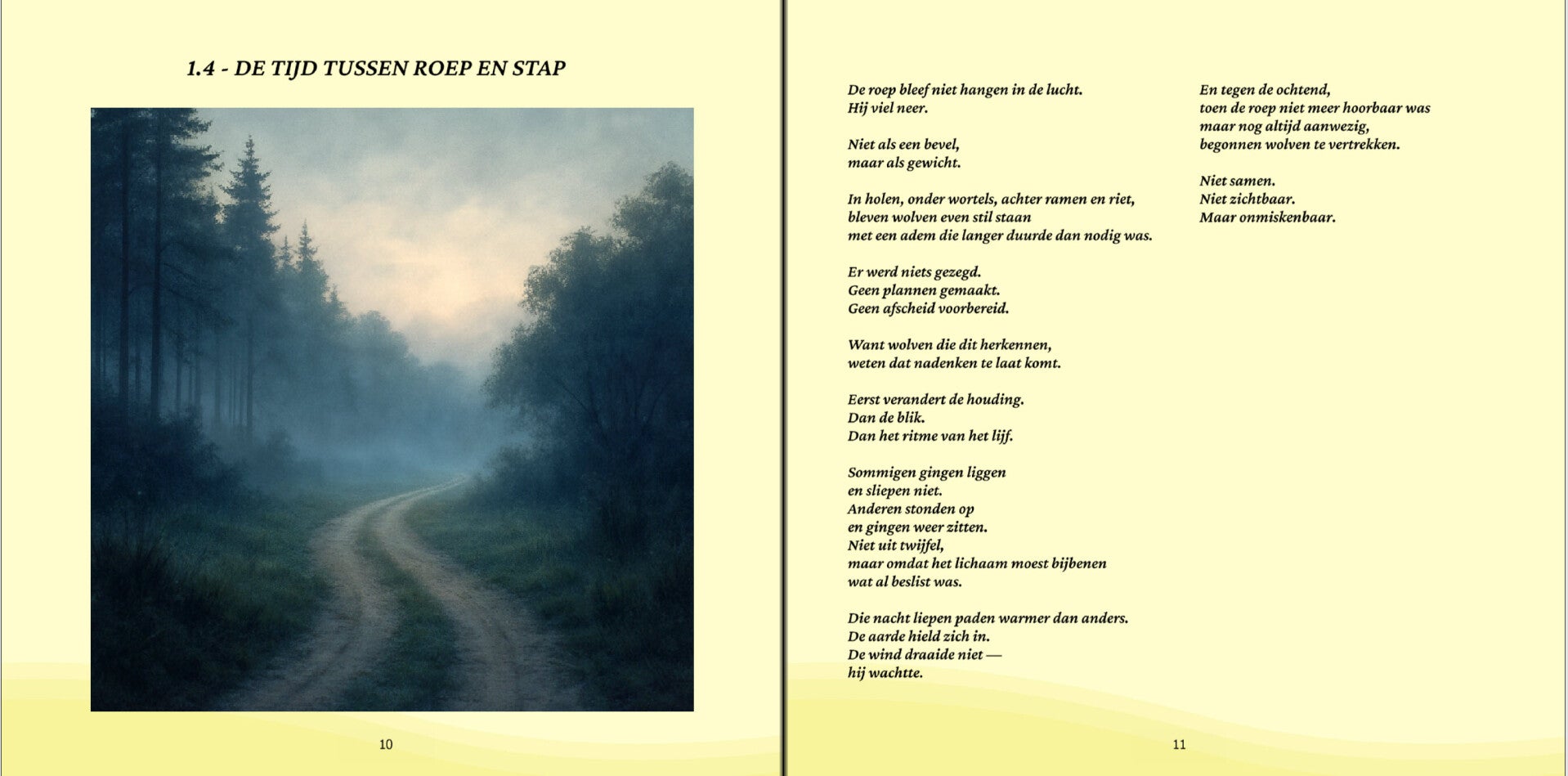 1.4 - DE TIJD TUSSEN ROEP EN STAP

10

De roep bleef niet hangen in de lucht.
Hij viel neer.

Niet als een bevel,
maar als gewicht.

In holen, onder wortels, achter ramen en riet,
bleven wolven even stil staan
met een adem die langer duurde dan nodig was.

Er werd niets gezegd.
Geen plannen gemaakt.
Geen afscheid voorbereid.

Want wolven die dit herkennen,
weten dat nadenken te laat komt.

Eerst verandert de houding.
Dan de blik.
Dan het ritme van het lijf.

Sommigen gingen liggen
en sliepen niet.
Anderen stonden op
en gingen weer zitten.
Niet uit twijfel,
maar omdat het lichaam moest bijbenen
wat al beslist was.

Die nacht liepen paden warmer dan anders.
De aarde hield zich in.
De wind draaide niet —
hij wachtte.

En tegen de ochtend,
toen de roep niet meer hoorbaar was
maar nog altijd aanwezig,
begonnen wolven te vertrekken.

Niet samen.
Niet zichtbaar.
Maar onmiskenbaar.

11